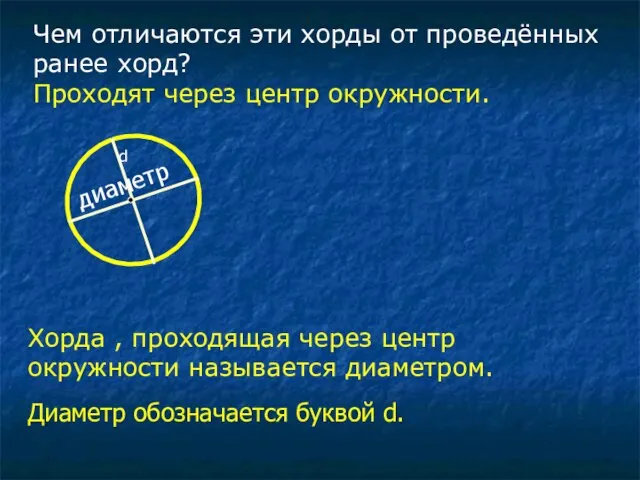 Чем отличаются эти хорды от проведённых ранее хорд?
Проходят через центр окружности.

d
диаметр

Хорда , проходящая через центр окружности называется диаметром.

Диаметр обозначается буквой d.